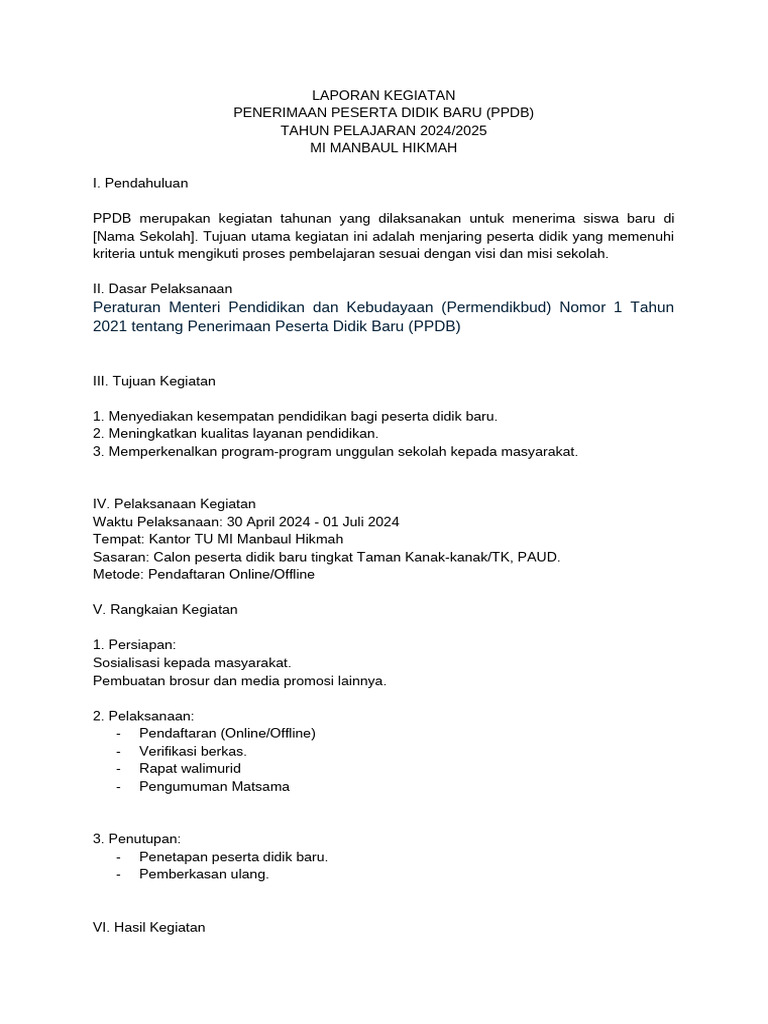 LAPORAN KEGIATAN
PENERIMAAN PESERTA DIDIK BARU (PPDB)
TAHUN PELAJARAN 2024/2025
MI MANBAUL HIKMAH

I. Pendahuluan

PPDB merupakan kegiatan tahunan yang dilaksanakan untuk menerima siswa baru di [Nama Sekolah]. Tujuan utama kegiatan ini adalah menjaring peserta didik yang memenuhi kriteria untuk mengikuti proses pembelajaran sesuai dengan visi dan misi sekolah.

II. Dasar Pelaksanaan
Peraturan Menteri Pendidikan dan Kebudayaan (Permendikbud) Nomor 1 Tahun 2021 tentang Penerimaan Peserta Didik Baru (PPDB)

III. Tujuan Kegiatan

1. Menyediakan kesempatan pendidikan bagi peserta didik baru.
2. Meningkatkan kualitas layanan pendidikan.
3. Memperkenalkan program-program unggulan sekolah kepada masyarakat.

IV. Pelaksanaan Kegiatan
Waktu Pelaksanaan: 30 April 2024 - 01 Juli 2024
Tempat: Kantor TU MI Manbaul Hikmah
Sasaran: Calon peserta didik baru tingkat Taman Kanak-kanak/TK, PAUD.
Metode: Pendaftaran Online/Offline

V. Rangkaian Kegiatan

1. Persiapan:
Sosialisasi kepada masyarakat.
Pembuatan brosur dan media promosi lainnya.

2. Pelaksanaan:
- Pendaftaran (Online/Offline)
- Verifikasi berkas.
- Rapat walimurid
- Pengumuman Matsama

3. Penutupan:
- Penetapan peserta didik baru.
- Pemberkasan ulang.

VI. Hasil Kegiatan